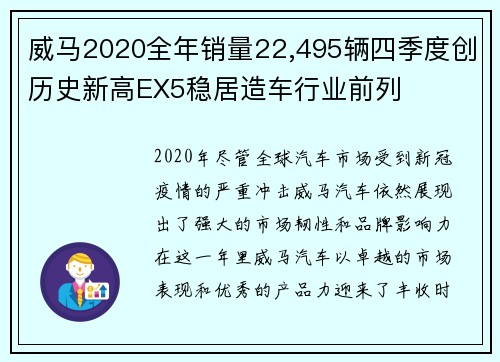 威马2020全年销量22,495辆四季度创历史新高EX5稳居造车行业前列

2020年尽管全球汽车市场受到新冠疫情的严重冲击威马汽车依然展现出了强大的市场韧性和品牌影响力在这一年里威马汽车以卓越的市场表现和优秀的产品力迎来了丰收时